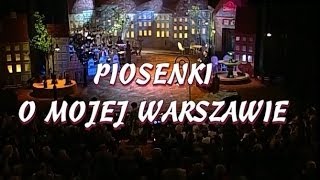 PIOSENKI
O MOJEJ WARSZAWIE